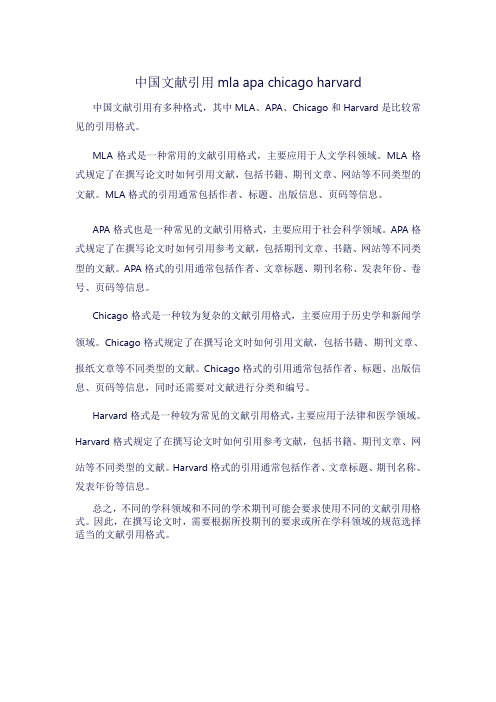 中国文献引用 mla apa chicago harvard

中国文献引用有多种格式，其中 MLA、APA、Chicago 和 Harvard 是比较常见的引用格式。

MLA 格式是一种常用的文献引用格式，主要应用于人文学科领域。MLA 格式规定了在撰写论文时如何引用文献，包括书籍、期刊文章、网站等不同类型的文献。MLA 格式的引用通常包括作者、标题、出版信息、页码等信息。

APA 格式也是一种常见的文献引用格式，主要应用于社会科学领域。APA 格式规定了在撰写论文时如何引用参考文献，包括期刊文章、书籍、网站等不同类型的文献。APA 格式的引用通常包括作者、文章标题、期刊名称、发表年份、卷号、页码等信息。

Chicago 格式是一种较为复杂的文献引用格式，主要应用于历史学和新闻学领域。Chicago 格式规定了在撰写论文时如何引用文献，包括书籍、期刊文章、报纸文章等不同类型的文献。Chicago 格式的引用通常包括作者、标题、出版信息、页码等信息，同时还需要对文献进行分类和编号。

Harvard 格式是一种较为常见的文献引用格式，主要应用于法律和医学领域。Harvard 格式规定了在撰写论文时如何引用参考文献，包括书籍、期刊文章、网站等不同类型的文献。Harvard 格式的引用通常包括作者、文章标题、期刊名称、发表年份等信息。

总之，不同的学科领域和不同的学术期刊可能会要求使用不同的文献引用格式。因此，在撰写论文时，需要根据所投期刊的要求或所在学科领域的规范选择适当的文献引用格式。